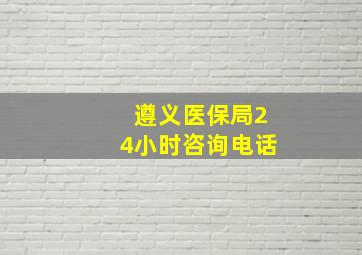 遵义医保局24小时咨询电话